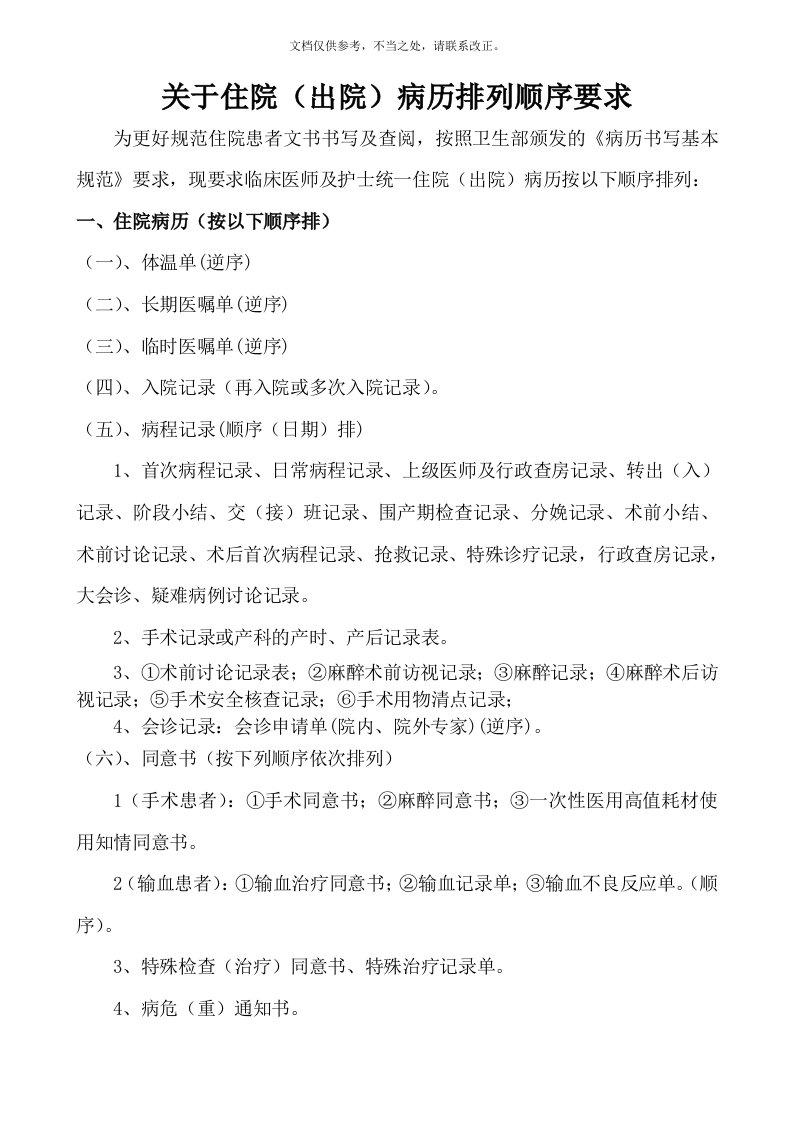 文档仅供参考，不当之处，请联系改正。

关于住院（出院）病历排列顺序要求

为更好规范住院患者文书书写及查阅，按照卫生部颁发的《病历书写基本规范》要求，现要求临床医师及护士统一住院（出院）病历按以下顺序排列：

一、住院病历（按以下顺序排）

（一）、体温单(逆序)

（二）、长期医嘱单(逆序)

（三）、临时医嘱单(逆序)

（四）、入院记录（再入院或多次入院记录）。

（五）、病程记录(顺序（日期）排)

1、首次病程记录、日常病程记录、上级医师及行政查房记录、转出（入）记录、阶段小结、交（接）班记录、围产期检查记录、分娩记录、术前小结、术前讨论记录、术后首次病程记录、抢救记录、特殊诊疗记录，行政查房记录，大会诊、疑难病例讨论记录。

2、手术记录或产科的产时、产后记录表。

3、①术前讨论记录表；②麻醉术前访视记录；③麻醉记录；④麻醉术后访视记录；⑤手术安全核查记录；⑥手术用物清点记录；

4、会诊记录：会诊申请单(院内、院外专家)(逆序)。

（六）、同意书（按下列顺序依次排列）

1（手术患者）：①手术同意书；②麻醉同意书；③一次性医用高值耗材使用知情同意书。

2（输血患者）：①输血治疗同意书；②输血记录单；③输血不良反应单。(顺序)。

3、特殊检查（治疗）同意书、特殊治疗记录单。

4、病危（重）通知书。